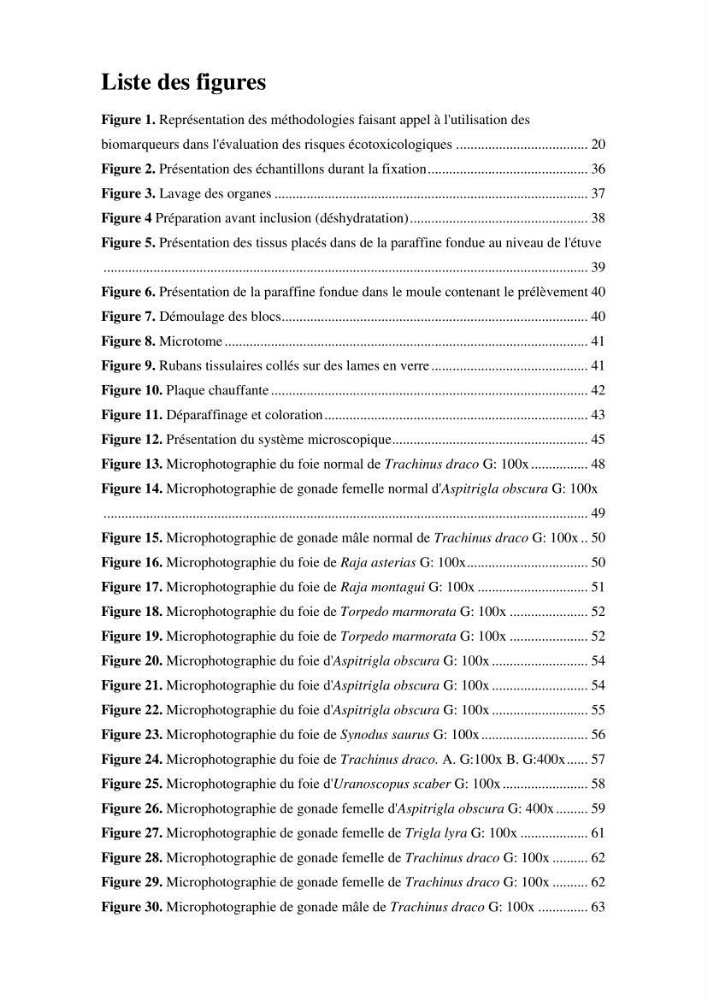 Liste des figures

Figure 1. Représentation des méthodologies faisant appel à l'utilisation des biomarqueurs dans l'évaluation des risques écotoxicologiques 20
Figure 2. Présentation des échantillons durant la fixation 36
Figure 3. Lavage des organes 37
Figure 4 Préparation avant inclusion (déshydratation) 38
Figure 5. Présentation des tissus placés dans de la paraffine fondue au niveau de l'étuve 39
Figure 6. Présentation de la paraffine fondue dans le moule contenant le prélèvement 40
Figure 7. Démoulage des blocs 40
Figure 8. Microtome 41
Figure 9. Rubans tissulaires collés sur des lames en verre 41
Figure 10. Plaque chauffante 42
Figure 11. Déparaffinage et coloration 43
Figure 12. Présentation du système microscopique 45
Figure 13. Microphotographie du foie normal de Trachinus draco G: 100x 48
Figure 14. Microphotographie de gonade femelle normal d'Aspitrigla obscura G: 100x 49
Figure 15. Microphotographie de gonade mâle normal de Trachinus draco G: 100x 50
Figure 16. Microphotographie du foie de Raja asterias G: 100x 50
Figure 17. Microphotographie du foie de Raja montagui G: 100x 51
Figure 18. Microphotographie du foie de Torpedo marmorata G: 100x 52
Figure 19. Microphotographie du foie de Torpedo marmorata G: 100x 52
Figure 20. Microphotographie du foie d'Aspitrigla obscura G: 100x 54
Figure 21. Microphotographie du foie d'Aspitrigla obscura G: 100x 54
Figure 22. Microphotographie du foie d'Aspitrigla obscura G: 100x 55
Figure 23. Microphotographie du foie de Synodus saurus G: 100x 56
Figure 24. Microphotographie du foie de Trachinus draco. A. G:100x B. G:400x 57
Figure 25. Microphotographie du foie d'Uranoscopus scaber G: 100x 58
Figure 26. Microphotographie de gonade femelle d'Aspitrigla obscura G: 400x 59
Figure 27. Microphotographie de gonade femelle de Trigla lyra G: 100x 61
Figure 28. Microphotographie de gonade femelle de Trachinus draco G: 100x 62
Figure 29. Microphotographie de gonade femelle de Trachinus draco G: 100x 62
Figure 30. Microphotographie de gonade mâle de Trachinus draco G: 100x 63